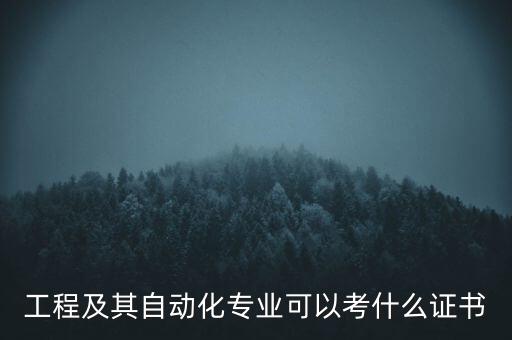 工程及其自动化专业可以考什么证书